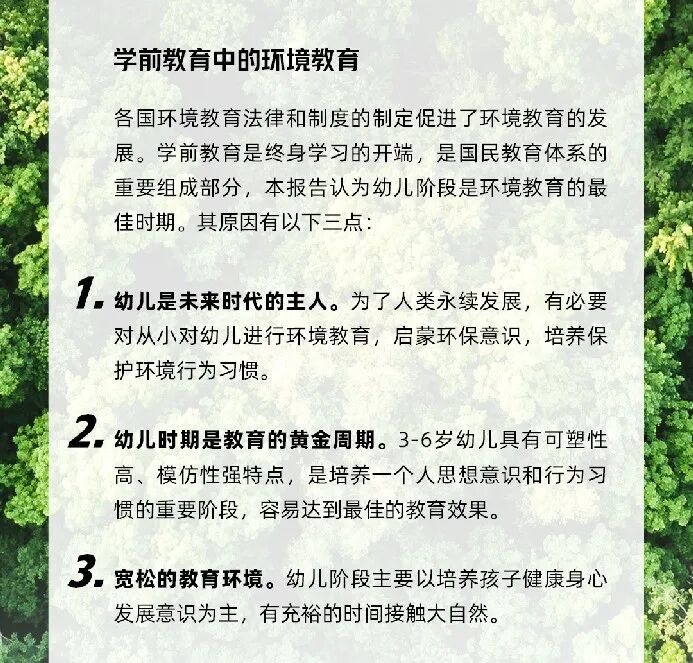 学前教育中的环境教育

各国环境教育法律和制度的制定促进了环境教育的发展。学前教育是终身学习的开端，是国民教育体系的重要组成部分，本报告认为幼儿阶段是环境教育的最佳时期。其原因有以下三点：

1. 幼儿是未来时代的主人。为了人类永续发展，有必要对从小对幼儿进行环境教育，启蒙环保意识，培养保护环境行为习惯。

2. 幼儿时期是教育的黄金周期。3-6岁幼儿具有可塑性高、模仿性强特点，是培养一个人思想意识和行为习惯的重要阶段，容易达到最佳的教育效果。

3. 宽松的教育环境。幼儿阶段主要以培养孩子健康身心发展意识为主，有充裕的时间接触大自然。